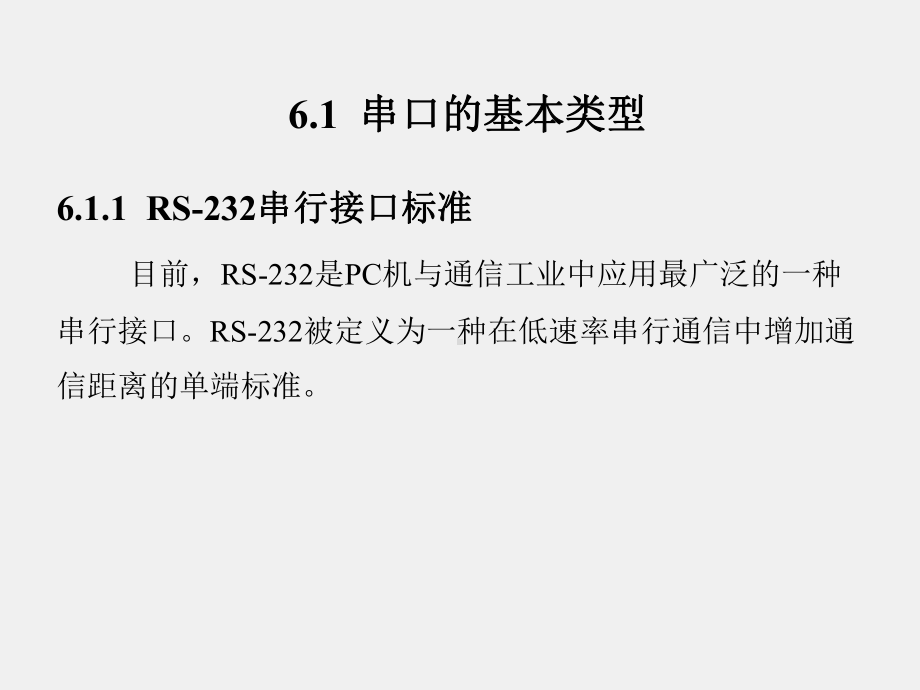 6.1 串口的基本类型

6.1.1 RS-232串行接口标准

目前，RS-232是PC机与通信工业中应用最广泛的一种串行接口。RS-232被定义为一种在低速率串行通信中增加通信距离的单端标准。